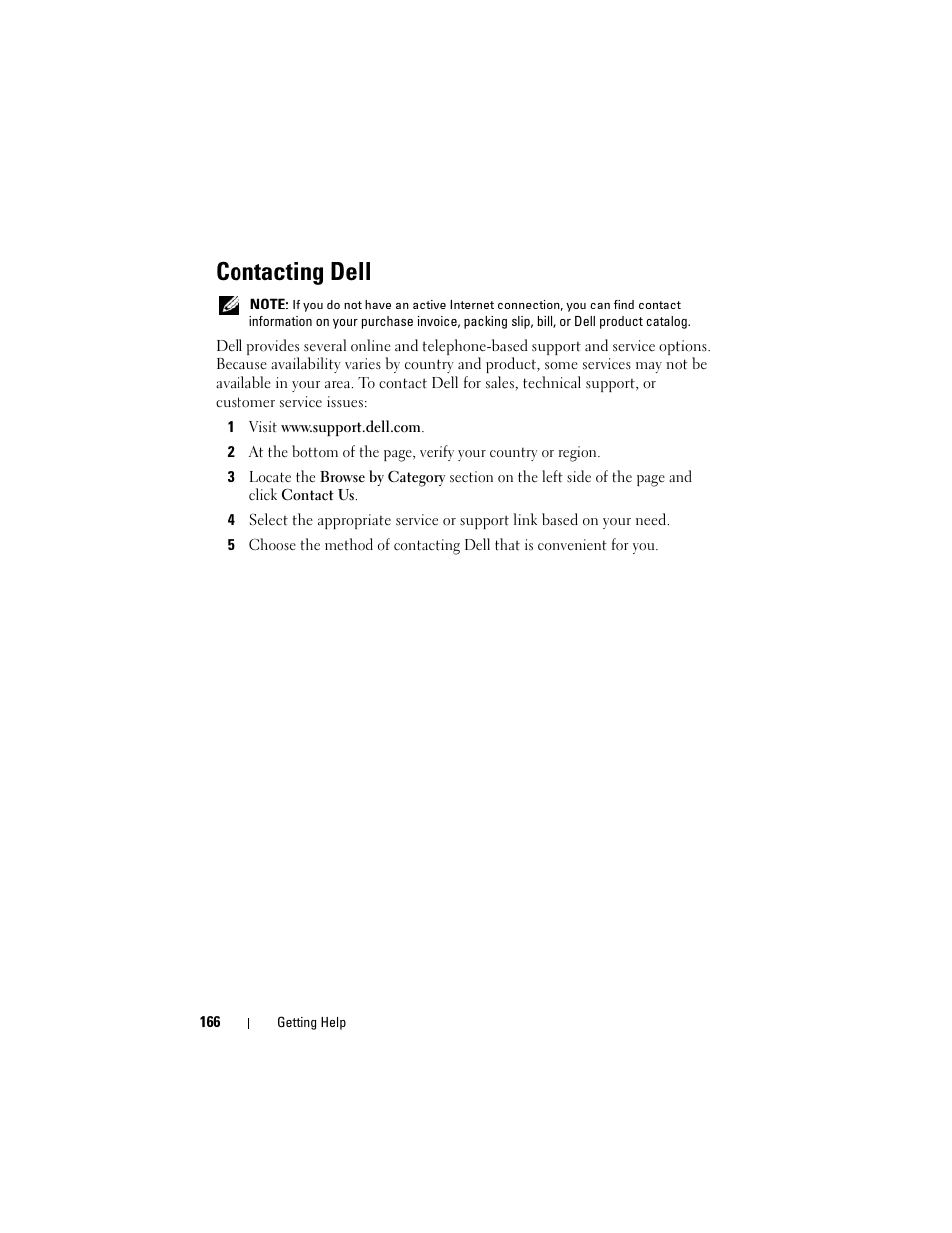 Contacting Dell

NOTE: If you do not have an active Internet connection, you can find contact information on your purchase invoice, packing slip, bill, or Dell product catalog.

Dell provides several online and telephone-based support and service options. Because availability varies by country and product, some services may not be available in your area. To contact Dell for sales, technical support, or customer service issues:

1 Visit www.support.dell.com.

2 At the bottom of the page, verify your country or region.

3 Locate the Browse by Category section on the left side of the page and click Contact Us.

4 Select the appropriate service or support link based on your need.

5 Choose the method of contacting Dell that is convenient for you.

166 | Getting Help